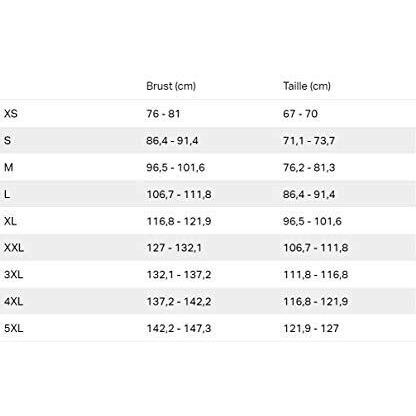 |  | Brust (cm) | Taille (cm) |
|---|---|---|
| XS | 76 - 81 | 67 - 70 |
| S | 86,4 - 91,4 | 71,1 - 73,7 |
| M | 96,5 - 101,6 | 76,2 - 81,3 |
| L | 106,7 - 111,8 | 86,4 - 91,4 |
| XL | 116,8 - 121,9 | 96,5 - 101,6 |
| XXL | 127 - 132,1 | 106,7 - 111,8 |
| 3XL | 132,1 - 137,2 | 111,8 - 116,8 |
| 4XL | 137,2 - 142,2 | 116,8 - 121,9 |
| 5XL | 142,2 - 147,3 | 121,9 - 127 |